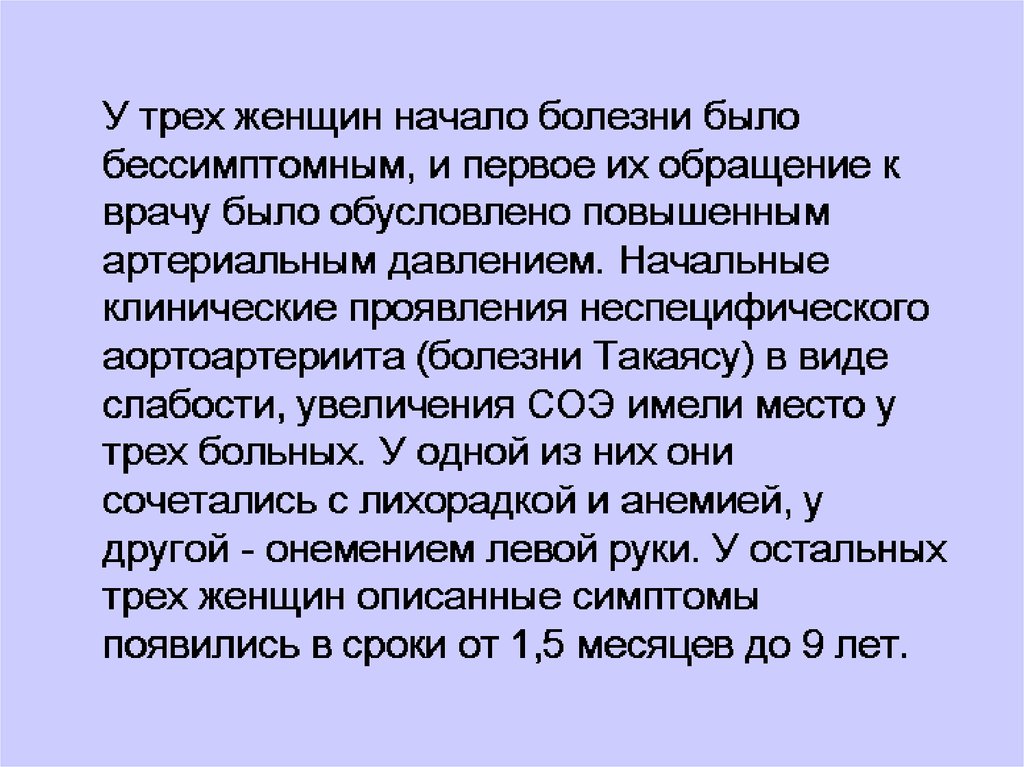 У трех женщин начало болезни было бессимптомным, и первое их обращение к врачу было обусловлено повышенным артериальным давлением. Начальные клинические проявления неспецифического аортоартериита (болезни Такаясу) в виде слабости, увеличения СОЭ имели место у трех больных. У одной из них они сочетались с лихорадкой и анемией, у другой - онемением левой руки. У остальных трех женщин описанные симптомы появились в сроки от 1,5 месяцев до 9 лет.